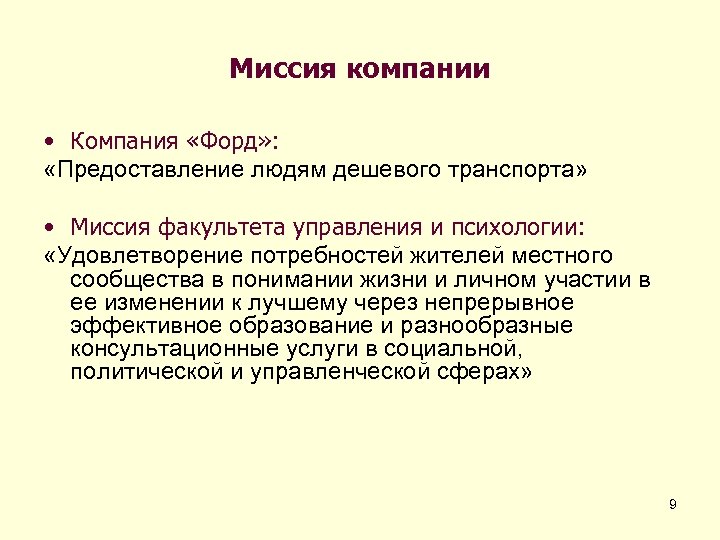 Миссия компании

• Компания «Форд»:
«Предоставление людям дешевого транспорта»

• Миссия факультета управления и психологии:
«Удовлетворение потребностей жителей местного сообщества в понимании жизни и личном участии в ее изменении к лучшему через непрерывное эффективное образование и разнообразные консультационные услуги в социальной, политической и управленческой сферах»

9